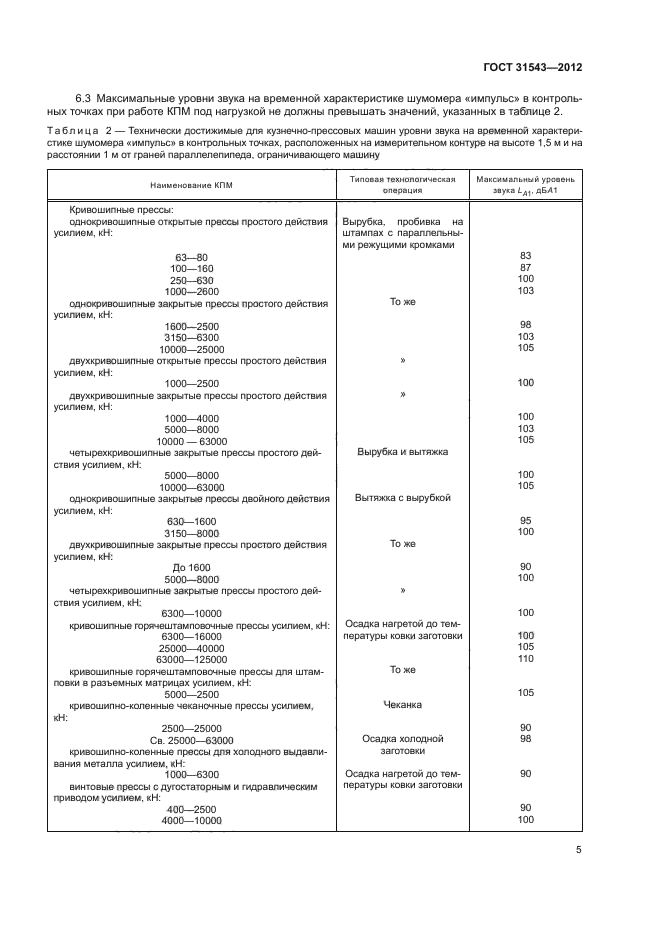 ГОСТ 31543—2012

6.3 Максимальные уровни звука на временной характеристике шумомера «импульс» в контрольных точках при работе КПМ под нагрузкой не должны превышать значений, указанных в таблице 2.

Таблица 2 — Технически достижимые для кузнечно-прессовых машин уровни звука на временной характеристике шумомера «импульс» в контрольных точках, расположенных на измерительном контуре на высоте 1,5 м и на расстоянии 1 м от граней параллелепипеда, ограничивающего машину

| Наименование КПМ | Типовая технологическая операция | Максимальный уровень звука $L_{A1}$, дБА1 |
|---|---|---|
| Кривошипные прессы: | | |
| однокривошипные открытые прессы простого действия усилием, кН: | Вырубка, пробивка на штампах с параллельными режущими кромками | |
| 63—80 | | 83 |
| 100—160 | | 87 |
| 250—630 | | 100 |
| 1000—2600 | | 103 |
| однокривошипные закрытые прессы простого действия усилием, кН: | То же | |
| 1600—2500 | | 98 |
| 3150—6300 | | 103 |
| 10000—25000 | | 105 |
| двухкривошипные открытые прессы простого действия усилием, кН: | » | |
| 1000—2500 | | 100 |
| двухкривошипные закрытые прессы простого действия усилием, кН: | » | |
| 1000—4000 | | 100 |
| 5000—8000 | | 103 |
| 10000 — 63000 | | 105 |
| четырехкривошипные закрытые прессы простого действия усилием, кН: | Вырубка и вытяжка | |
| 5000—8000 | | 100 |
| 10000—63000 | | 105 |
| однокривошипные закрытые прессы двойного действия усилием, кН: | Вытяжка с вырубкой | |
| 630—1600 | | 95 |
| 3150—8000 | | 100 |
| двухкривошипные закрытые прессы простого действия усилием, кН: | То же | |
| До 1600 | | 90 |
| 5000—8000 | | 100 |
| четырехкривошипные закрытые прессы простого действия усилием, кН: | » | |
| 6300—10000 | | 100 |
| кривошипные горячештамповочные прессы усилием, кН: | Осадка нагретой до температуры ковки заготовки | |
| 6300—16000 | | 100 |
| 25000—40000 | | 105 |
| 63000—125000 | | 110 |
| кривошипные горячештамповочные прессы для штамповки в разъемных матрицах усилием, кН: | То же | |
| 5000—2500 | | 105 |
| кривошипно-коленные чеканочные прессы усилием, кН: | Чеканка | |
| 2500—25000 | | 90 |
| Св. 25000—63000 | | 98 |
| кривошипно-коленные прессы для холодного выдавливания металла усилием, кН: | Осадка холодной заготовки | |
| 1000—6300 | | 90 |
| винтовые прессы с дугостаторным и гидравлическим приводом усилием, кН: | Осадка нагретой до температуры ковки заготовки | |
| 400—2500 | | 90 |
| 4000—10000 | | 100 |

5